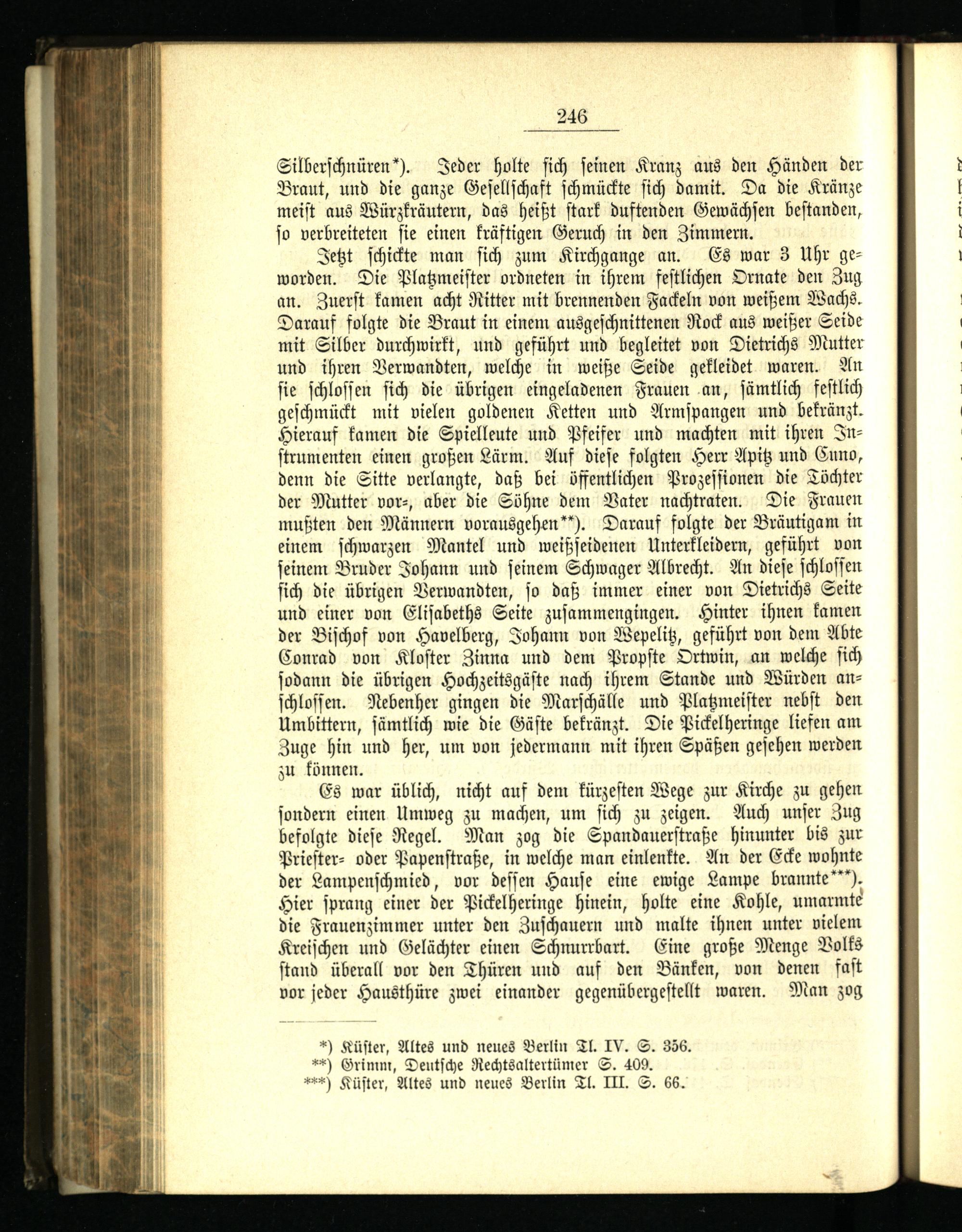 246

Silberschnüren*). Jeder holte sich seinen Kranz aus den Händen der Braut, und die ganze Gesellschaft schmückte sich damit. Da die Kränze meist aus Würzkräutern, das heißt stark duftenden Gewächsen bestanden, so verbreiteten sie einen kräftigen Geruch in den Zimmern.

Jetzt schickte man sich zum Kirchgange an. Es war 3 Uhr geworden. Die Platzmeister ordneten in ihrem festlichen Ornate den Zug an. Zuerst kamen acht Ritter mit brennenden Fackeln von weißem Wachs. Darauf folgte die Braut in einem ausgeschnittenen Rock aus weißer Seide mit Silber durchwirkt, und geführt und begleitet von Dietrichs Mutter und ihren Verwandten, welche in weiße Seide gekleidet waren. An sie schlossen sich die übrigen eingeladenen Frauen an, sämtlich festlich geschmückt mit vielen goldenen Ketten und Armspangen und bekränzt. Hierauf kamen die Spielleute und Pfeifer und machten mit ihren Instrumenten einen großen Lärm. Auf diese folgten Herr Apitz und Cuno, denn die Sitte verlangte, daß bei öffentlichen Prozessionen die Töchter der Mutter vor-, aber die Söhne dem Vater nachtraten. Die Frauen mußten den Männern vorausgehen**). Darauf folgte der Bräutigam in einem schwarzen Mantel und weißseidenen Unterkleidern, geführt von seinem Bruder Johann und seinem Schwager Albrecht. An diese schlossen sich die übrigen Verwandten, so daß immer einer von Dietrichs Seite und einer von Elisabeths Seite zusammengingen. Hinter ihnen kamen der Bischof von Havelberg, Johann von Wepelitz, geführt von dem Abte Conrad von Kloster Zinna und dem Propste Ortwin, an welche sich sodann die übrigen Hochzeitsgäste nach ihrem Stande und Würden anschlossen. Nebenher gingen die Marschälle und Platzmeister nebst den Umbittern, sämtlich wie die Gäste bekränzt. Die Pickelheringe liefen am Zuge hin und her, um von jedermann mit ihren Späßen gesehen werden zu können.

Es war üblich, nicht auf dem kürzesten Wege zur Kirche zu gehen sondern einen Umweg zu machen, um sich zu zeigen. Auch unser Zug befolgte diese Regel. Man zog die Spandauerstraße hinunter bis zur Priester- oder Papenstraße, in welche man einlenkte. An der Ecke wohnte der Lampenschmied, vor dessen Hause eine ewige Lampe brannte***). Hier sprang einer der Pickelheringe hinein, holte eine Kohle, umarmte die Frauenzimmer unter den Zuschauern und malte ihnen unter vielem Kreischen und Gelächter einen Schnurrbart. Eine große Menge Volks stand überall vor den Thüren und auf den Bänken, von denen fast vor jeder Hausthüre zwei einander gegenübergestellt waren. Man zog

*) Küster, Altes und neues Berlin Tl. IV. S. 356.
**) Grimm, Deutsche Rechtsaltertümer S. 409.
***) Küster, Altes und neues Berlin Tl. III. S. 66.